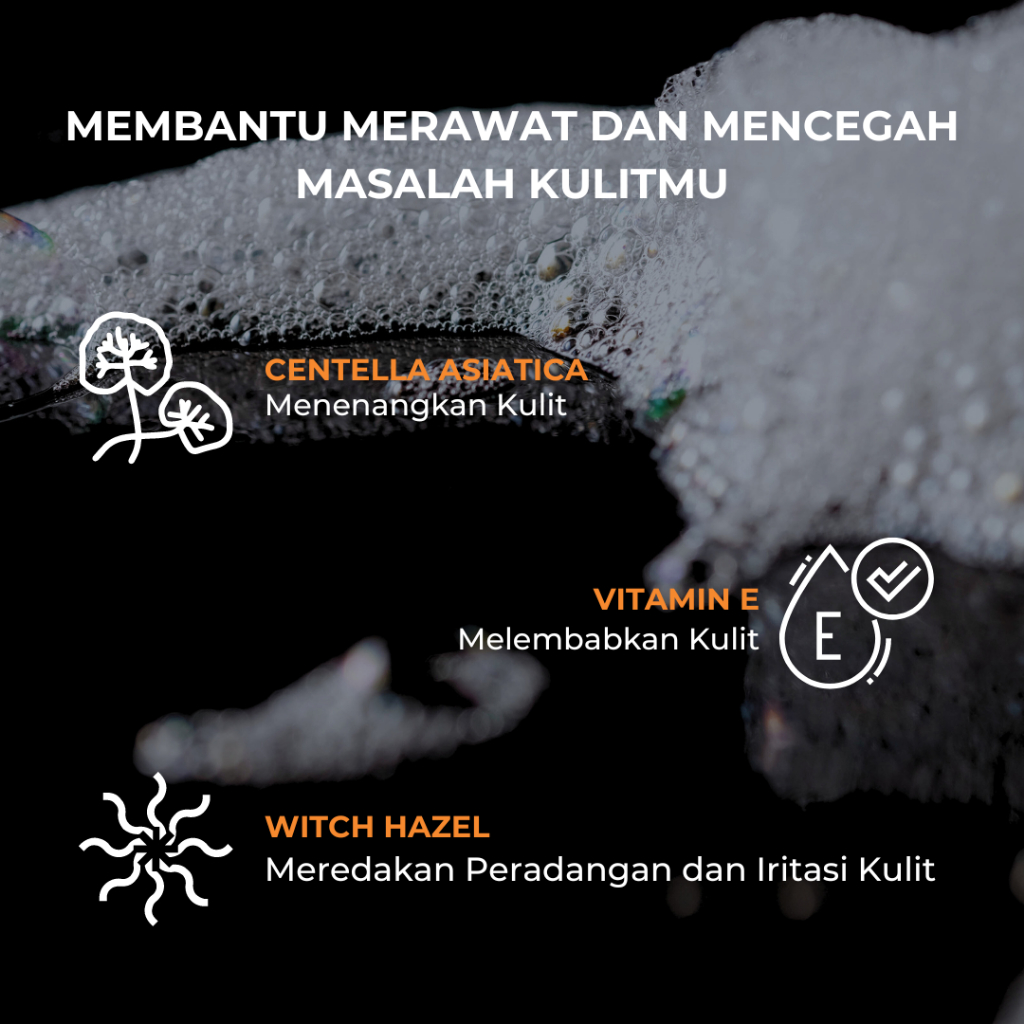 MEMBANTU MERAWAT DAN MENCEGAH MASALAH KULITMU

CENTELLA ASIATICA
Menenangkan Kulit

VITAMIN E
Melembabkan Kulit

E

WITCH HAZEL
Meredakan Peradangan dan Iritasi Kulit